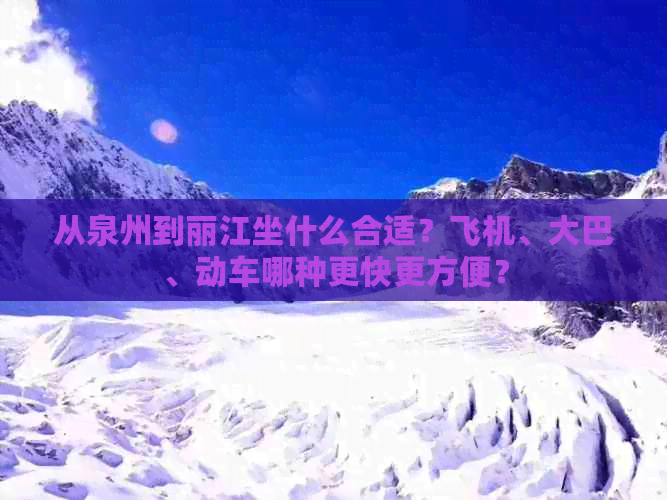 从泉州到丽江坐什么合适？飞机、大巴、动车哪种更快更方便？